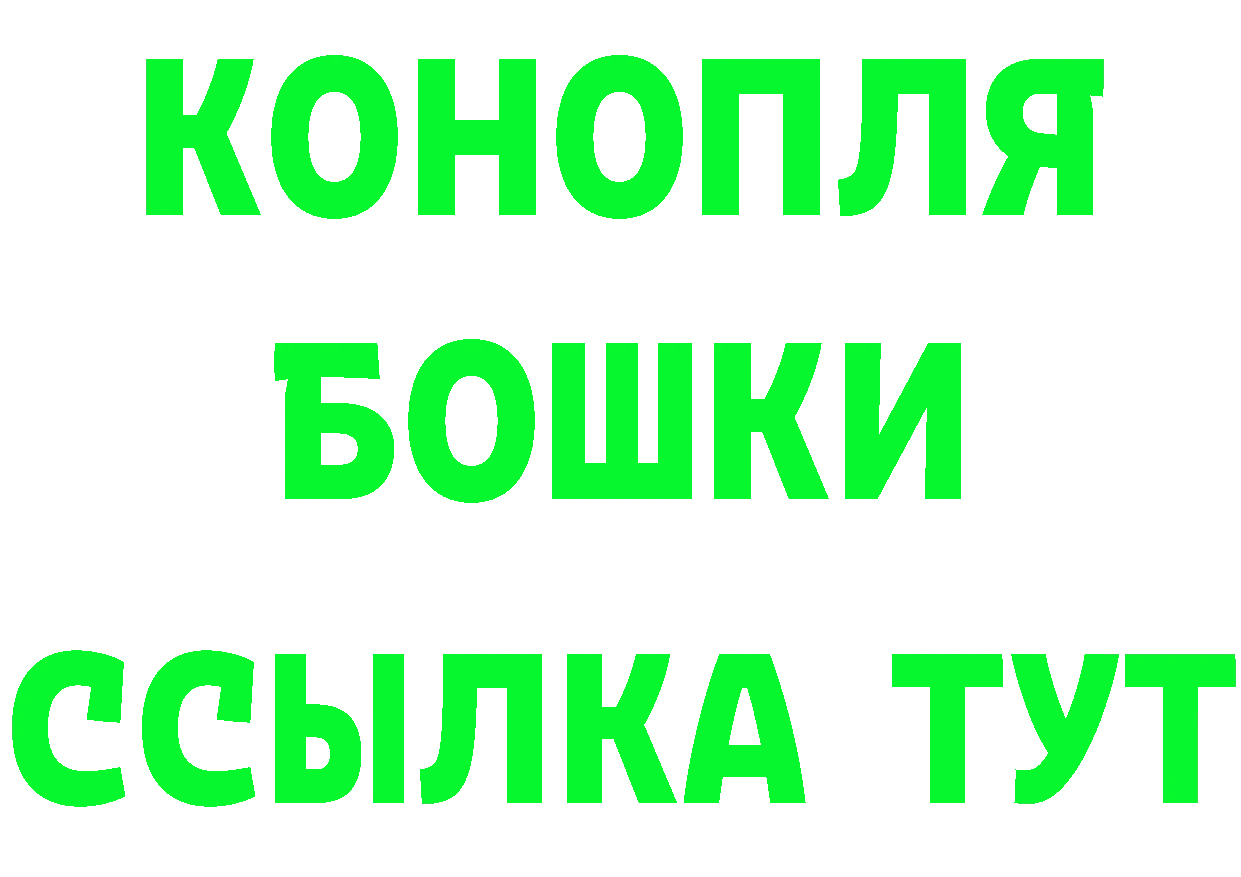 КОНОПЛЯ
БОШКИ
ССЫЛКА ТУТ